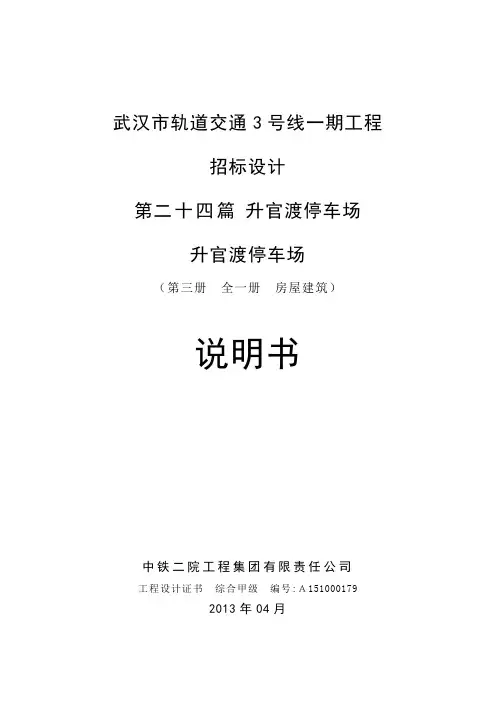 武汉市轨道交通3号线一期工程

招标设计

第二十四篇 升官渡停车场

升官渡停车场

（第三册 全一册 房屋建筑）

说明书

中铁二院工程集团有限责任公司

工程设计证书 综合甲级 编号：A151000179

2013年04月